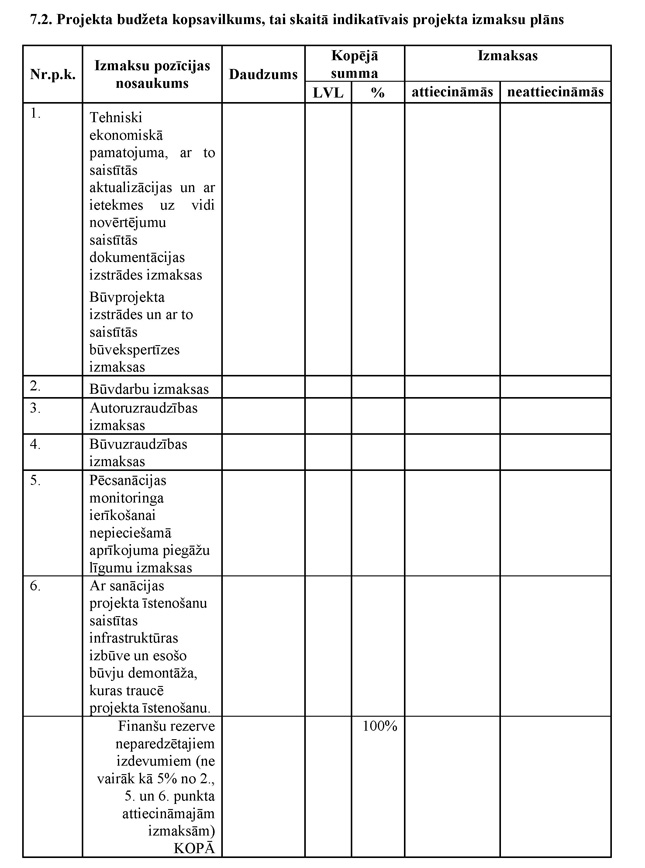 7.2. Projekta budžeta kopsavilkums, tai skaitā indikatīvais projekta izmaksu plāns

| Nr.p.k. | Izmaksu pozīcijas nosaukums | Daudzums | Kopējā summa LVL | Kopējā summa % | Izmaksas attiecināmās | Izmaksas neattiecināmās |
|---|---|---|---|---|---|---|
| 1. | Tehniski ekonomiskā pamatojuma, ar to saistītās aktualizācijas un ar ietekmes uz vidi novērtējumu saistītās dokumentācijas izstrādes izmaksas Būvprojekta izstrādes un ar to saistītās būvekspertīzes izmaksas | | | | | |
| 2. | Būvdarbu izmaksas | | | | | |
| 3. | Autoruzraudzības izmaksas | | | | | |
| 4. | Būvuzraudzības izmaksas | | | | | |
| 5. | Pēcsanācijas monitoringa ierīkošanai nepieciešamā aprīkojuma piegāžu līgumu izmaksas | | | | | |
| 6. | Ar sanācijas projekta īstenošanu saistītas infrastruktūras izbūve un esošo būvju demontāža, kuras traucē projekta īstenošanu. | | | | | |
| | Finanšu rezerve neparedzētajiem izdevumiem (ne vairāk kā 5% no 2., 5. un 6. punkta attiecināmajām izmaksām) KOPĀ | | | 100% | | |